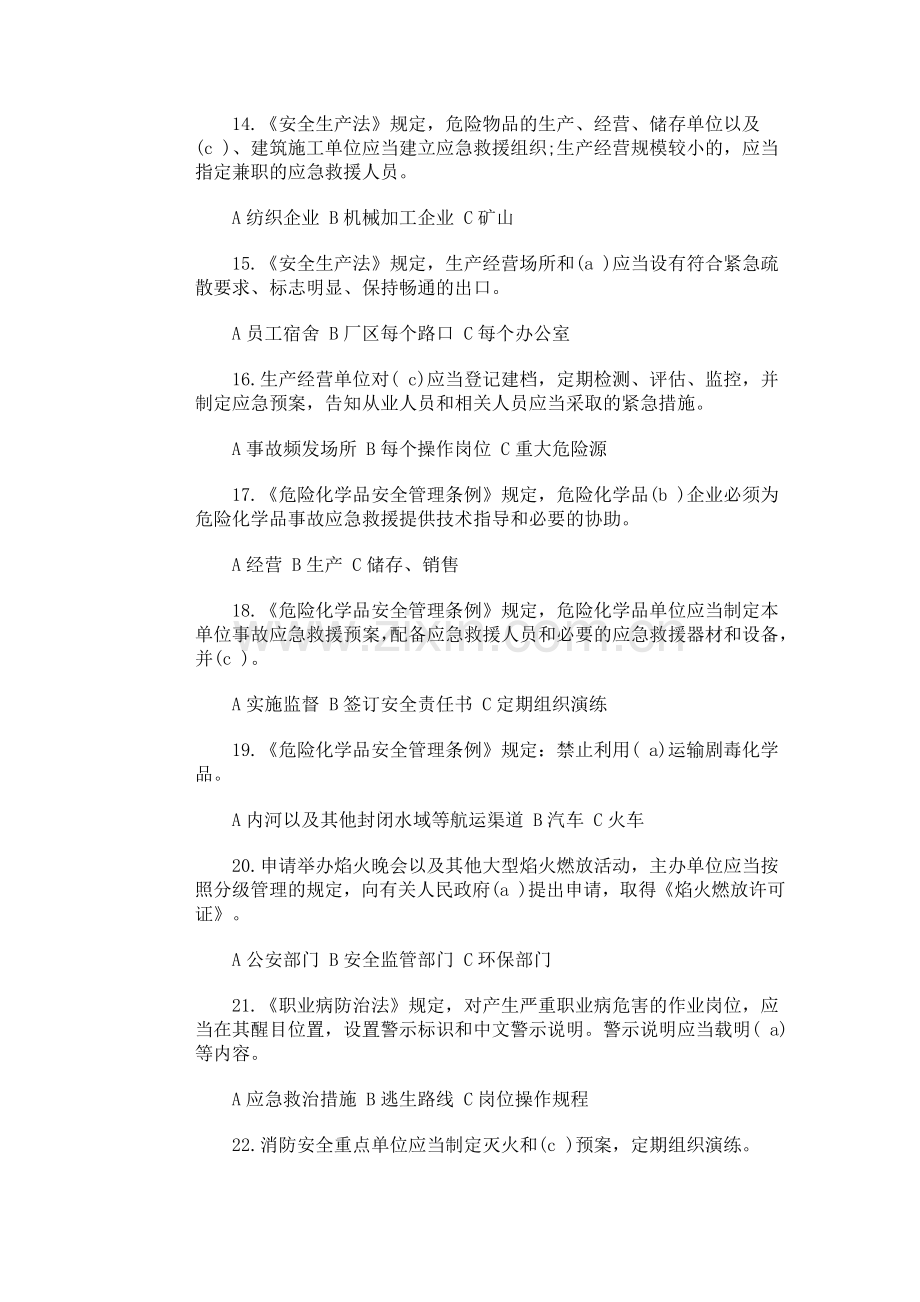 14.《安全生产法》规定，危险物品的生产、经营、储存单位以及(c )、建筑施工单位应当建立应急救援组织;生产经营规模较小的，应当指定兼职的应急救援人员。

A纺织企业 B机械加工企业 C矿山

15.《安全生产法》规定，生产经营场所和(a )应当设有符合紧急疏散要求、标志明显、保持畅通的出口。

A员工宿舍 B厂区每个路口 C每个办公室

16.生产经营单位对( c)应当登记建档，定期检测、评估、监控，并制定应急预案，告知从业人员和相关人员应当采取的紧急措施。

A事故频发场所 B每个操作岗位 C重大危险源

17.《危险化学品安全管理条例》规定，危险化学品(b )企业必须为危险化学品事故应急救援提供技术指导和必要的协助。

A经营 B生产 C储存、销售

18.《危险化学品安全管理条例》规定，危险化学品单位应当制定本单位事故应急救援预案，配备应急救援人员和必要的应急救援器材和设备，并(c )。

A实施监督 B签订安全责任书 C定期组织演练

19.《危险化学品安全管理条例》规定：禁止利用( a)运输剧毒化学品。

A内河以及其他封闭水域等航运渠道 B汽车 C火车

20.申请举办焰火晚会以及其他大型焰火燃放活动，主办单位应当按照分级管理的规定，向有关人民政府(a )提出申请，取得《焰火燃放许可证》。

A公安部门 B安全监管部门 C环保部门

21.《职业病防治法》规定，对产生严重职业病危害的作业岗位，应当在其醒目位置，设置警示标识和中文警示说明。警示说明应当载明( a)等内容。

A应急救治措施 B逃生路线 C岗位操作规程

22.消防安全重点单位应当制定灭火和(c )预案，定期组织演练。

www.zixin.com.cn